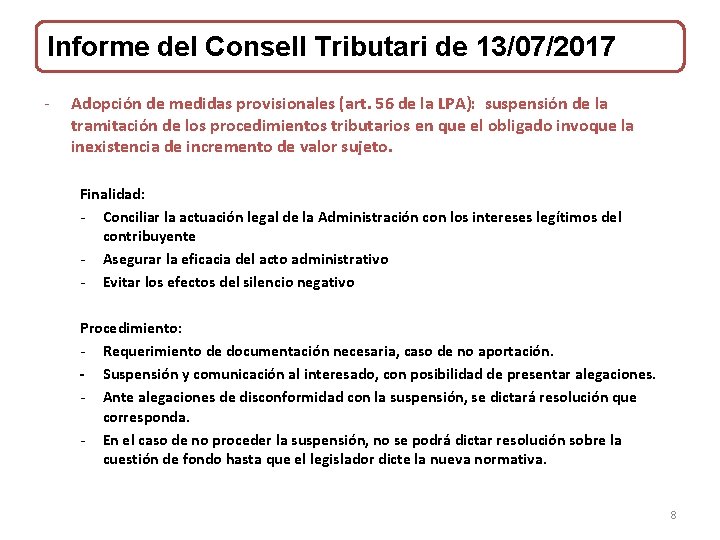 Informe del Consell Tributari de 13/07/2017

- Adopción de medidas provisionales (art. 56 de la LPA): suspensión de la tramitación de los procedimientos tributarios en que el obligado invoque la inexistencia de incremento de valor sujeto.

Finalidad:
- Conciliar la actuación legal de la Administración con los intereses legítimos del contribuyente
- Asegurar la eficacia del acto administrativo
- Evitar los efectos del silencio negativo

Procedimiento:
- Requerimiento de documentación necesaria, caso de no aportación.
- Suspensión y comunicación al interesado, con posibilidad de presentar alegaciones.
- Ante alegaciones de disconformidad con la suspensión, se dictará resolución que corresponda.
- En el caso de no proceder la suspensión, no se podrá dictar resolución sobre la cuestión de fondo hasta que el legislador dicte la nueva normativa.

8